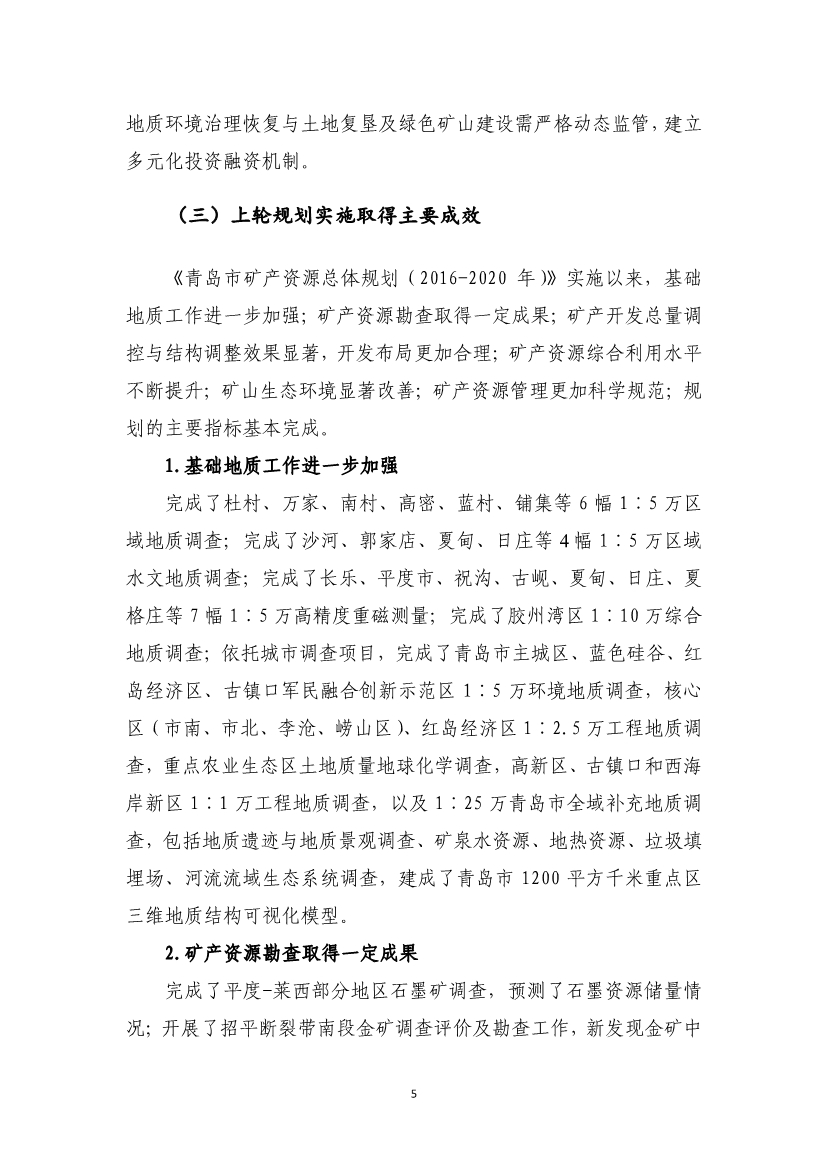 地质环境治理恢复与土地复垦及绿色矿山建设需严格动态监管，建立多元化投资融资机制。

（三）上轮规划实施取得主要成效

《青岛市矿产资源总体规划（2016-2020 年）》实施以来，基础地质工作进一步加强；矿产资源勘查取得一定成果；矿产开发总量调控与结构调整效果显著，开发布局更加合理；矿产资源综合利用水平不断提升；矿山生态环境显著改善；矿产资源管理更加科学规范；规划的主要指标基本完成。

1.基础地质工作进一步加强

完成了杜村、万家、南村、高密、蓝村、铺集等 6 幅 1∶5 万区域地质调查；完成了沙河、郭家店、夏甸、日庄等 4 幅 1∶5 万区域水文地质调查；完成了长乐、平度市、祝沟、古岘、夏甸、日庄、夏格庄等 7 幅 1∶5 万高精度重磁测量；完成了胶州湾区 1∶10 万综合地质调查；依托城市调查项目，完成了青岛市主城区、蓝色硅谷、红岛经济区、古镇口军民融合创新示范区 1∶5 万环境地质调查，核心区（市南、市北、李沧、崂山区）、红岛经济区 1∶2.5 万工程地质调查，重点农业生态区土地质量地球化学调查，高新区、古镇口和西海岸新区 1∶1 万工程地质调查，以及 1∶25 万青岛市全域补充地质调查，包括地质遗迹与地质景观调查、矿泉水资源、地热资源、垃圾填埋场、河流流域生态系统调查，建成了青岛市 1200 平方千米重点区三维地质结构可视化模型。

2.矿产资源勘查取得一定成果

完成了平度-莱西部分地区石墨矿调查，预测了石墨资源储量情况；开展了招平断裂带南段金矿调查评价及勘查工作，新发现金矿中

5